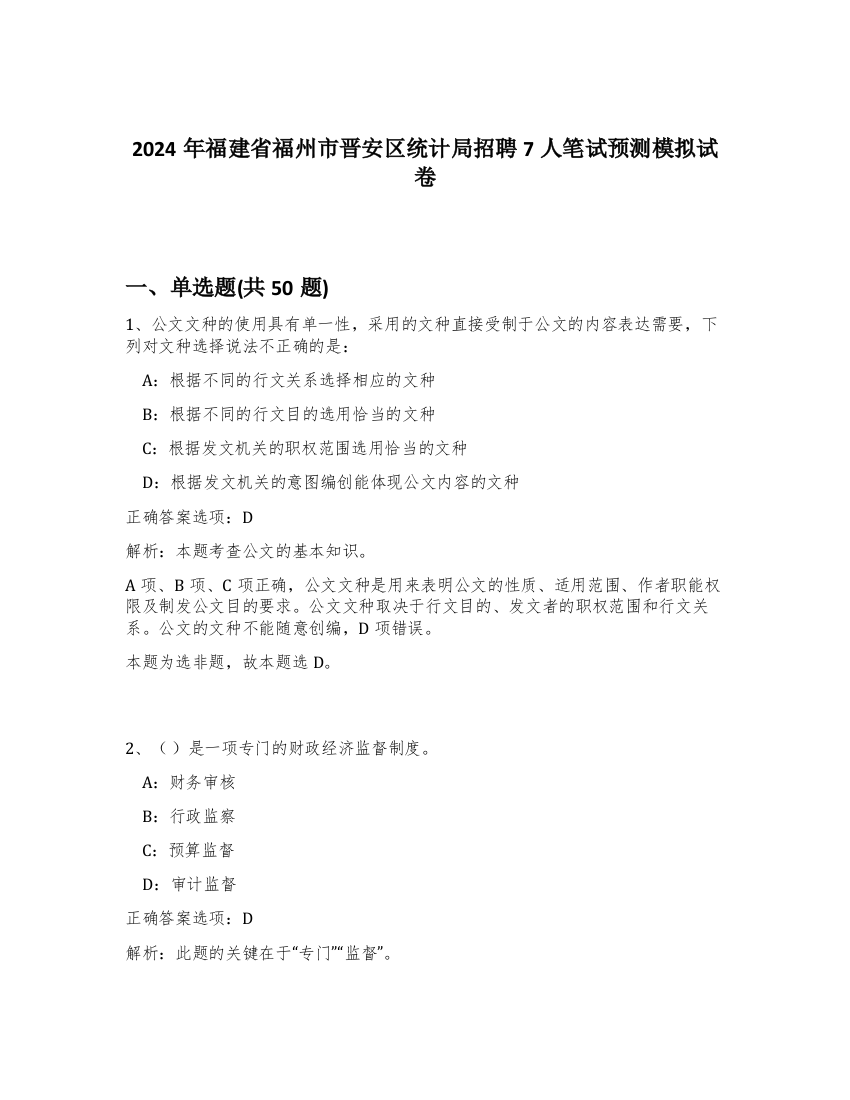 2024 年福建省福州市晋安区统计局招聘 7 人笔试预测模拟试卷

一、单选题(共 50 题)

1、公文文种的使用具有单一性，采用的文种直接受制于公文的内容表达需要，下列对文种选择说法不正确的是：

A：根据不同的行文关系选择相应的文种

B：根据不同的行文目的选用恰当的文种

C：根据发文机关的职权范围选用恰当的文种

D：根据发文机关的意图编创能体现公文内容的文种

正确答案选项：D

解析：本题考查公文的基本知识。

A 项、B 项、C 项正确，公文文种是用来表明公文的性质、适用范围、作者职能权限及制发公文目的要求。公文文种取决于行文目的、发文者的职权范围和行文关系。公文的文种不能随意创编，D 项错误。

本题为选非题，故本题选 D。

2、（）是一项专门的财政经济监督制度。

A：财务审核

B：行政监察

C：预算监督

D：审计监督

正确答案选项：D

解析：此题的关键在于“专门”“监督”。